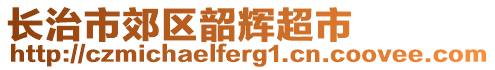 长治市郊区韶辉超市
http://czmichaelferg1.cn.coovee.com